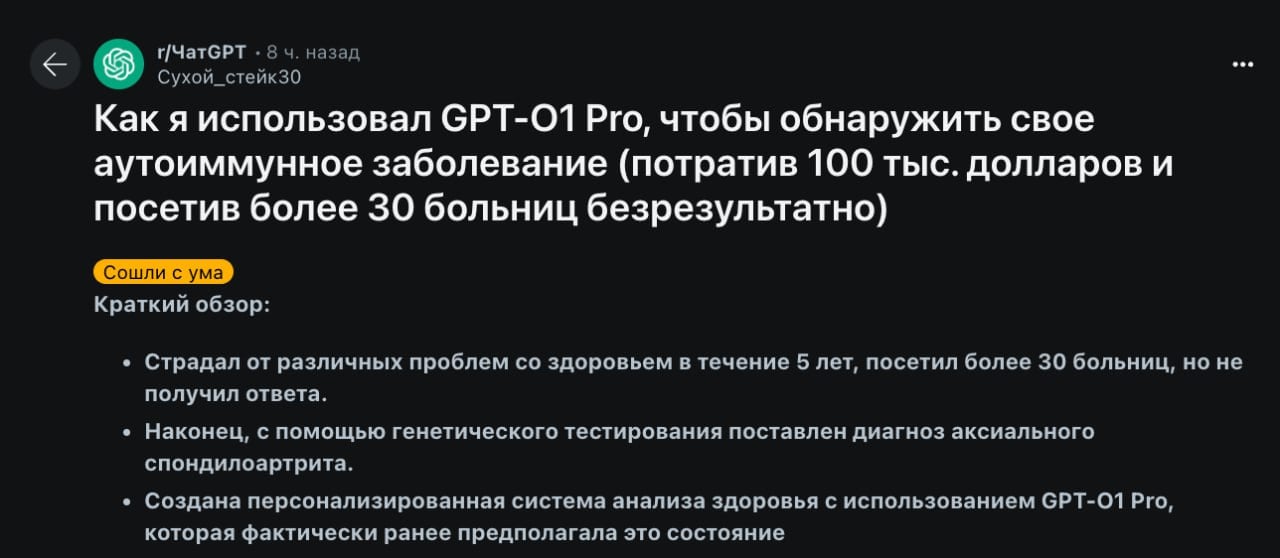 r/ЧатGPT • 8 ч. назад
Сухой_стейк30

...

Как я использовал GPT-O1 Pro, чтобы обнаружить свое аутоиммунное заболевание (потратив 100 тыс. долларов и посетив более 30 больниц безрезультатно)

Сошли с ума

Краткий обзор:

• Страдал от различных проблем со здоровьем в течение 5 лет, посетил более 30 больниц, но не получил ответа.

• Наконец, с помощью генетического тестирования поставлен диагноз аксиального спондилоартрита.

• Создана персонализированная система анализа здоровья с использованием GPT-O1 Pro, которая фактически ранее предполагала это состояние